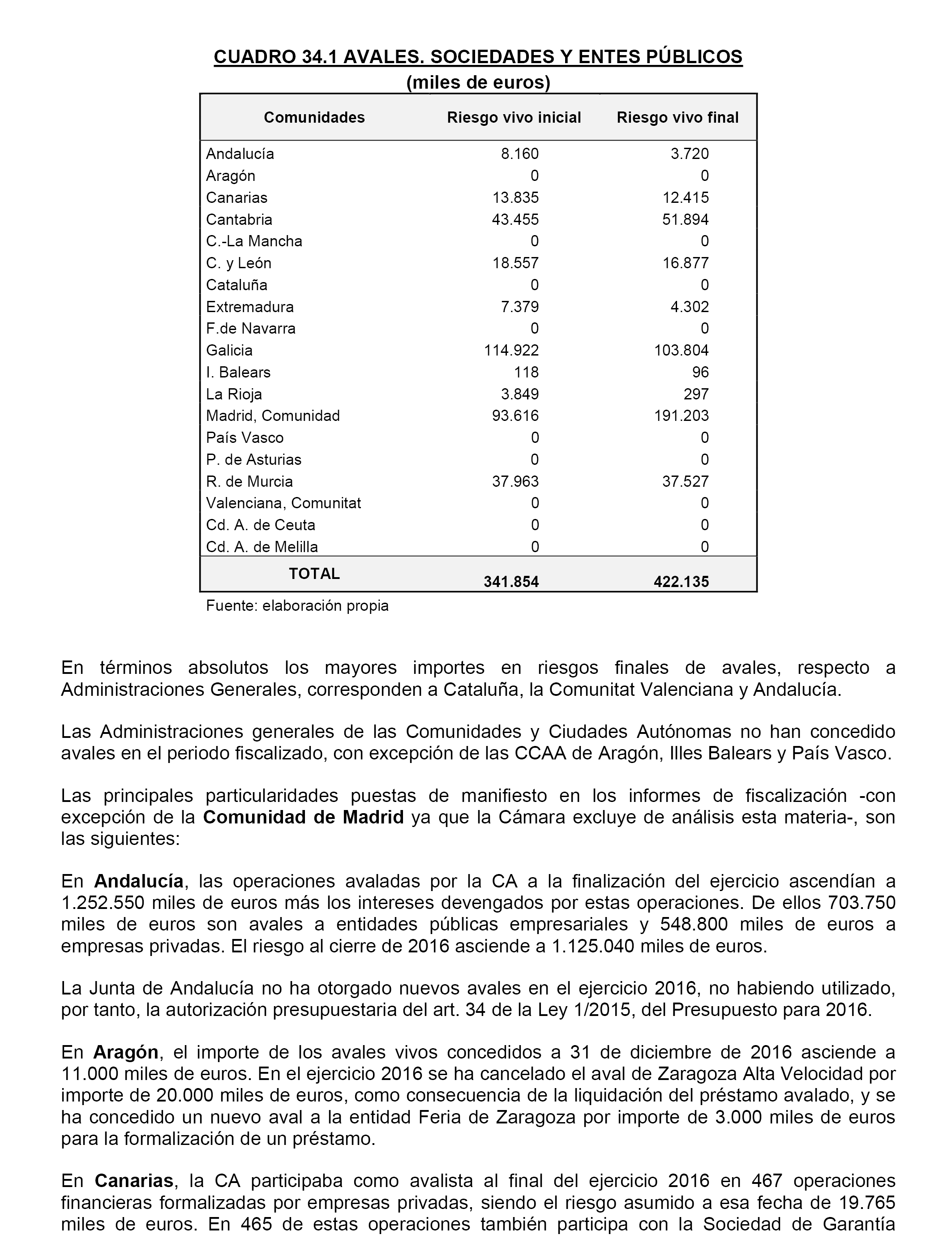 CUADRO 34.1 AVALES. SOCIEDADES Y ENTES PÚBLICOS
(miles de euros)

| Comunidades | Riesgo vivo inicial | Riesgo vivo final |
|---|---|---|
| Andalucía | 8.160 | 3.720 |
| Aragón | 0 | 0 |
| Canarias | 13.835 | 12.415 |
| Cantabria | 43.455 | 51.894 |
| C.-La Mancha | 0 | 0 |
| C. y León | 18.557 | 16.877 |
| Cataluña | 0 | 0 |
| Extremadura | 7.379 | 4.302 |
| F.de Navarra | 0 | 0 |
| Galicia | 114.922 | 103.804 |
| I. Balears | 118 | 96 |
| La Rioja | 3.849 | 297 |
| Madrid, Comunidad | 93.616 | 191.203 |
| País Vasco | 0 | 0 |
| P. de Asturias | 0 | 0 |
| R. de Murcia | 37.963 | 37.527 |
| Valenciana, Comunitat | 0 | 0 |
| Cd. A. de Ceuta | 0 | 0 |
| Cd. A. de Melilla | 0 | 0 |
| TOTAL | 341.854 | 422.135 |

Fuente: elaboración propia

En términos absolutos los mayores importes en riesgos finales de avales, respecto a Administraciones Generales, corresponden a Cataluña, la Comunitat Valenciana y Andalucía.

Las Administraciones generales de las Comunidades y Ciudades Autónomas no han concedido avales en el periodo fiscalizado, con excepción de las CCAA de Aragón, Illes Balears y País Vasco.

Las principales particularidades puestas de manifiesto en los informes de fiscalización -con excepción de la Comunidad de Madrid ya que la Cámara excluye de análisis esta materia-, son las siguientes:

En Andalucía, las operaciones avaladas por la CA a la finalización del ejercicio ascendían a 1.252.550 miles de euros más los intereses devengados por estas operaciones. De ellos 703.750 miles de euros son avales a entidades públicas empresariales y 548.800 miles de euros a empresas privadas. El riesgo al cierre de 2016 asciende a 1.125.040 miles de euros.

La Junta de Andalucía no ha otorgado nuevos avales en el ejercicio 2016, no habiendo utilizado, por tanto, la autorización presupuestaria del art. 34 de la Ley 1/2015, del Presupuesto para 2016.

En Aragón, el importe de los avales vivos concedidos a 31 de diciembre de 2016 asciende a 11.000 miles de euros. En el ejercicio 2016 se ha cancelado el aval de Zaragoza Alta Velocidad por importe de 20.000 miles de euros, como consecuencia de la liquidación del préstamo avalado, y se ha concedido un nuevo aval a la entidad Feria de Zaragoza por importe de 3.000 miles de euros para la formalización de un préstamo.

En Canarias, la CA participaba como avalista al final del ejercicio 2016 en 467 operaciones financieras formalizadas por empresas privadas, siendo el riesgo asumido a esa fecha de 19.765 miles de euros. En 465 de estas operaciones también participa con la Sociedad de Garantía